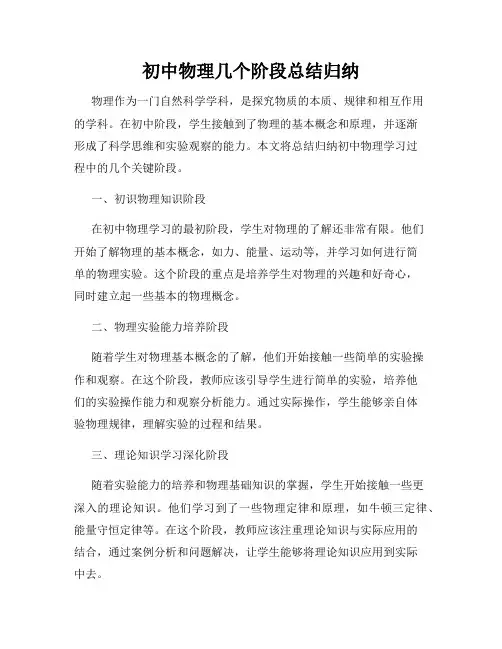 初中物理几个阶段总结归纳

物理作为一门自然科学学科，是探究物质的本质、规律和相互作用的学科。在初中阶段，学生接触到了物理的基本概念和原理，并逐渐形成了科学思维和实验观察的能力。本文将总结归纳初中物理学习过程中的几个关键阶段。

一、初识物理知识阶段

在初中物理学习的最初阶段，学生对物理的了解还非常有限。他们开始了解物理的基本概念，如力、能量、运动等，并学习如何进行简单的物理实验。这个阶段的重点是培养学生对物理的兴趣和好奇心，同时建立起一些基本的物理概念。

二、物理实验能力培养阶段

随着学生对物理基本概念的了解，他们开始接触一些简单的实验操作和观察。在这个阶段，教师应该引导学生进行简单的实验，培养他们的实验操作能力和观察分析能力。通过实际操作，学生能够亲自体验物理规律，理解实验的过程和结果。

三、理论知识学习深化阶段

随着实验能力的培养和物理基础知识的掌握，学生开始接触一些更深入的理论知识。他们学习到了一些物理定律和原理，如牛顿三定律、能量守恒定律等。在这个阶段，教师应该注重理论知识与实际应用的结合，通过案例分析和问题解决，让学生能够将理论知识应用到实际中去。